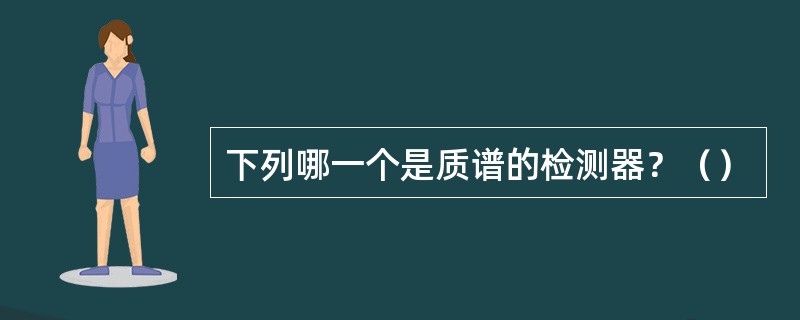 下列哪一个是质谱的检测器？（）